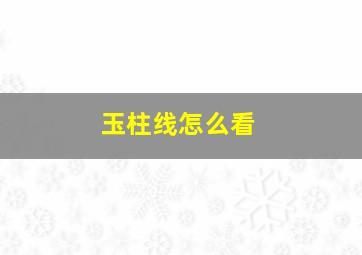 玉柱线怎么看